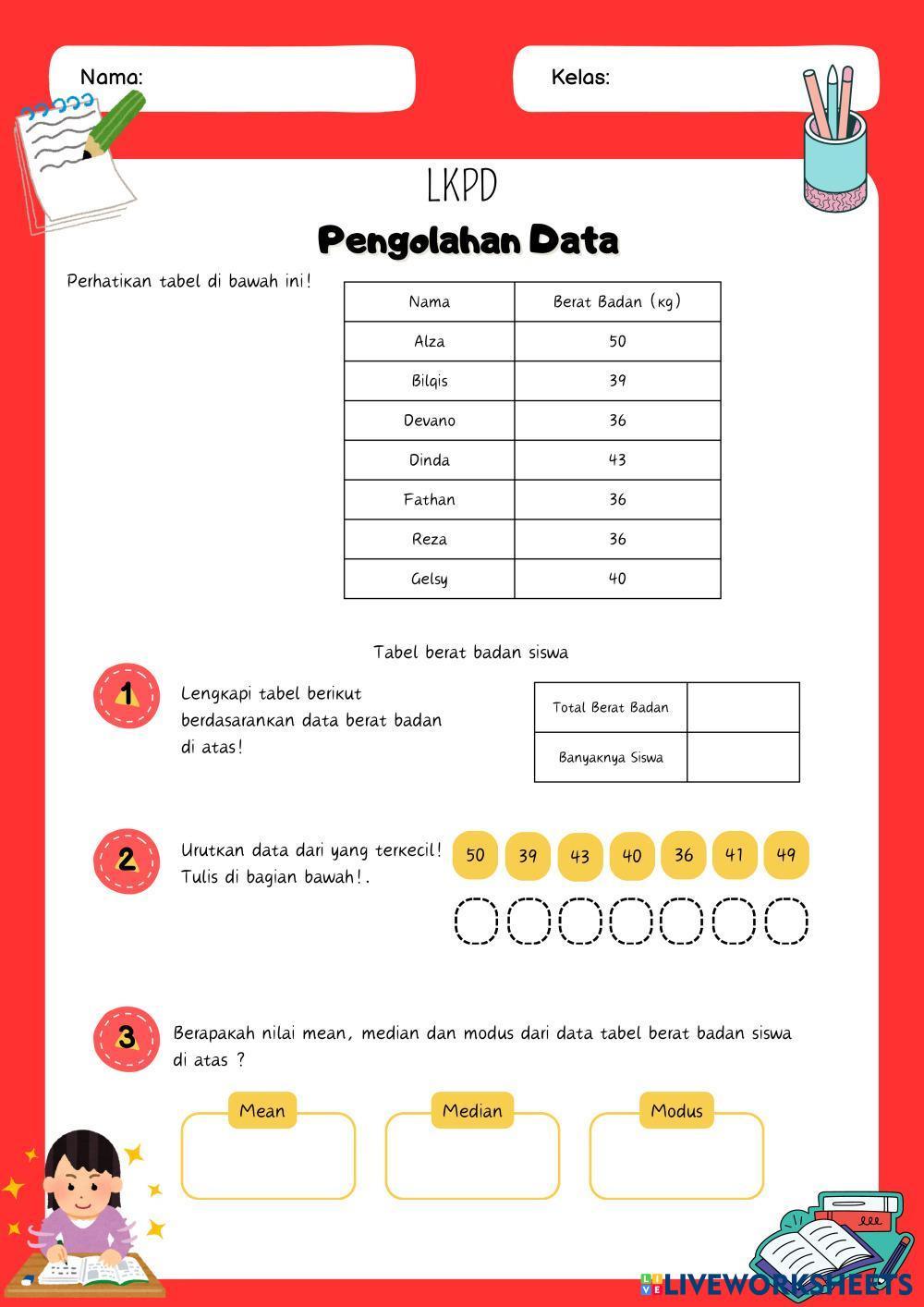 Nama:

Kelas:

LKPD

Pengolahan Data

Perhatikan tabel di bawah ini!

| Nama | Berat Badan (kg) |
|---|---|
| Alza | 50 |
| Bilqis | 39 |
| Devano | 36 |
| Dinda | 43 |
| Fathan | 36 |
| Reza | 36 |
| Gelsy | 40 |

Tabel berat badan siswa

1

Lengkapi tabel berikut berdasarankan data berat badan di atas!

| Total Berat Badan | |
|---|---|
| Banyaknya Siswa | |

2

Urutkan data dari yang terkecil! Tulis di bagian bawah!.

50 39 43 40 36 41 49

3

Berapakah nilai mean, median dan modus dari data tabel berat badan siswa di atas ?

Mean

Median

Modus

LIVEWORKSHEETS